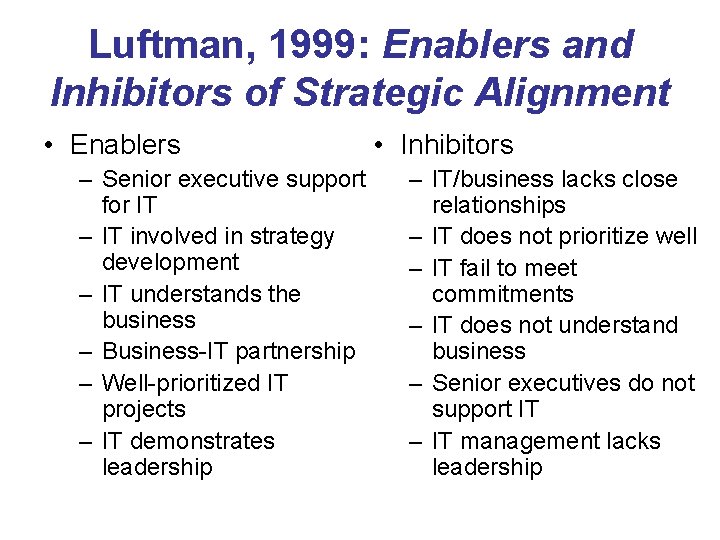 Luftman, 1999: Enablers and Inhibitors of Strategic Alignment

• Enablers
– Senior executive support for IT
– IT involved in strategy development
– IT understands the business
– Business-IT partnership
– Well-prioritized IT projects
– IT demonstrates leadership

• Inhibitors
– IT/business lacks close relationships
– IT does not prioritize well
– IT fail to meet commitments
– IT does not understand business
– Senior executives do not support IT
– IT management lacks leadership